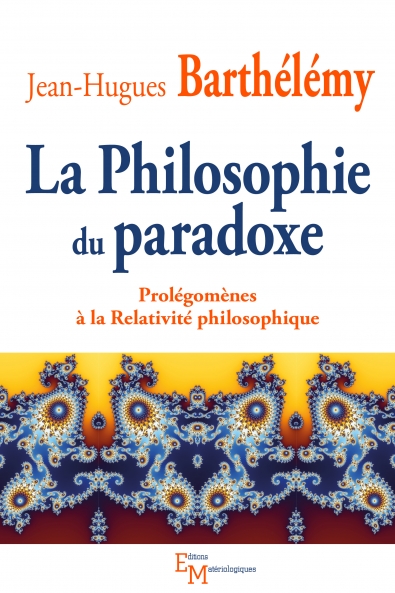 Jean-Hugues Barthélémy

La Philosophie du paradoxe

Prolégomènes à la Relativité philosophique

Editions Matériologiques